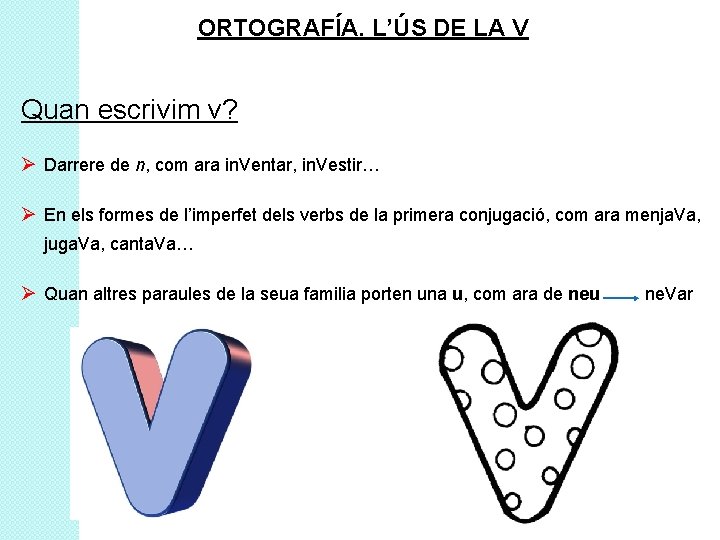 ORTOGRAFÍA. L'ÚS DE LA V

Quan escrivim v?

➢ Darrere de n, com ara inVentar, inVestir…

➢ En els formes de l'imperfet dels verbs de la primera conjugació, com ara menjaVa, jugaVa, cantaVa…

➢ Quan altres paraules de la seua familia porten una u, com ara de neu → neVar